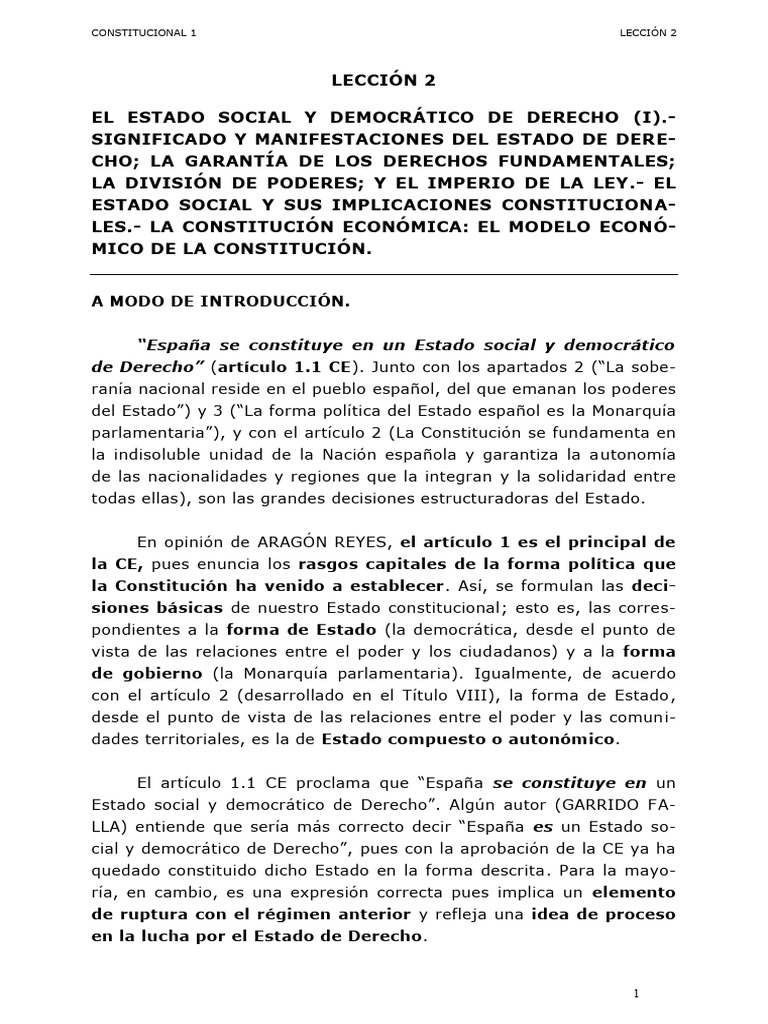 CONSTITUCIONAL 1

LECCIÓN 2

LECCIÓN 2

EL ESTADO SOCIAL Y DEMOCRÁTICO DE DERECHO (I).- SIGNIFICADO Y MANIFESTACIONES DEL ESTADO DE DERECHO; LA GARANTÍA DE LOS DERECHOS FUNDAMENTALES; LA DIVISIÓN DE PODERES; Y EL IMPERIO DE LA LEY.- EL ESTADO SOCIAL Y SUS IMPLICACIONES CONSTITUCIONALES.- LA CONSTITUCIÓN ECONÓMICA: EL MODELO ECONÓMICO DE LA CONSTITUCIÓN.

A MODO DE INTRODUCCIÓN.

"España se constituye en un Estado social y democrático de Derecho" (artículo 1.1 CE). Junto con los apartados 2 ("La soberanía nacional reside en el pueblo español, del que emanan los poderes del Estado") y 3 ("La forma política del Estado español es la Monarquía parlamentaria"), y con el artículo 2 (La Constitución se fundamenta en la indisoluble unidad de la Nación española y garantiza la autonomía de las nacionalidades y regiones que la integran y la solidaridad entre todas ellas), son las grandes decisiones estructuradoras del Estado.

En opinión de ARAGÓN REYES, el artículo 1 es el principal de la CE, pues enuncia los rasgos capitales de la forma política que la Constitución ha venido a establecer. Así, se formulan las decisiones básicas de nuestro Estado constitucional; esto es, las correspondientes a la forma de Estado (la democrática, desde el punto de vista de las relaciones entre el poder y los ciudadanos) y a la forma de gobierno (la Monarquía parlamentaria). Igualmente, de acuerdo con el artículo 2 (desarrollado en el Título VIII), la forma de Estado, desde el punto de vista de las relaciones entre el poder y las comunidades territoriales, es la de Estado compuesto o autonómico.

El artículo 1.1 CE proclama que "España se constituye en un Estado social y democrático de Derecho". Algún autor (GARRIDO FALLA) entiende que sería más correcto decir "España es un Estado social y democrático de Derecho", pues con la aprobación de la CE ya ha quedado constituido dicho Estado en la forma descrita. Para la mayoría, en cambio, es una expresión correcta pues implica un elemento de ruptura con el régimen anterior y refleja una idea de proceso en la lucha por el Estado de Derecho.

1